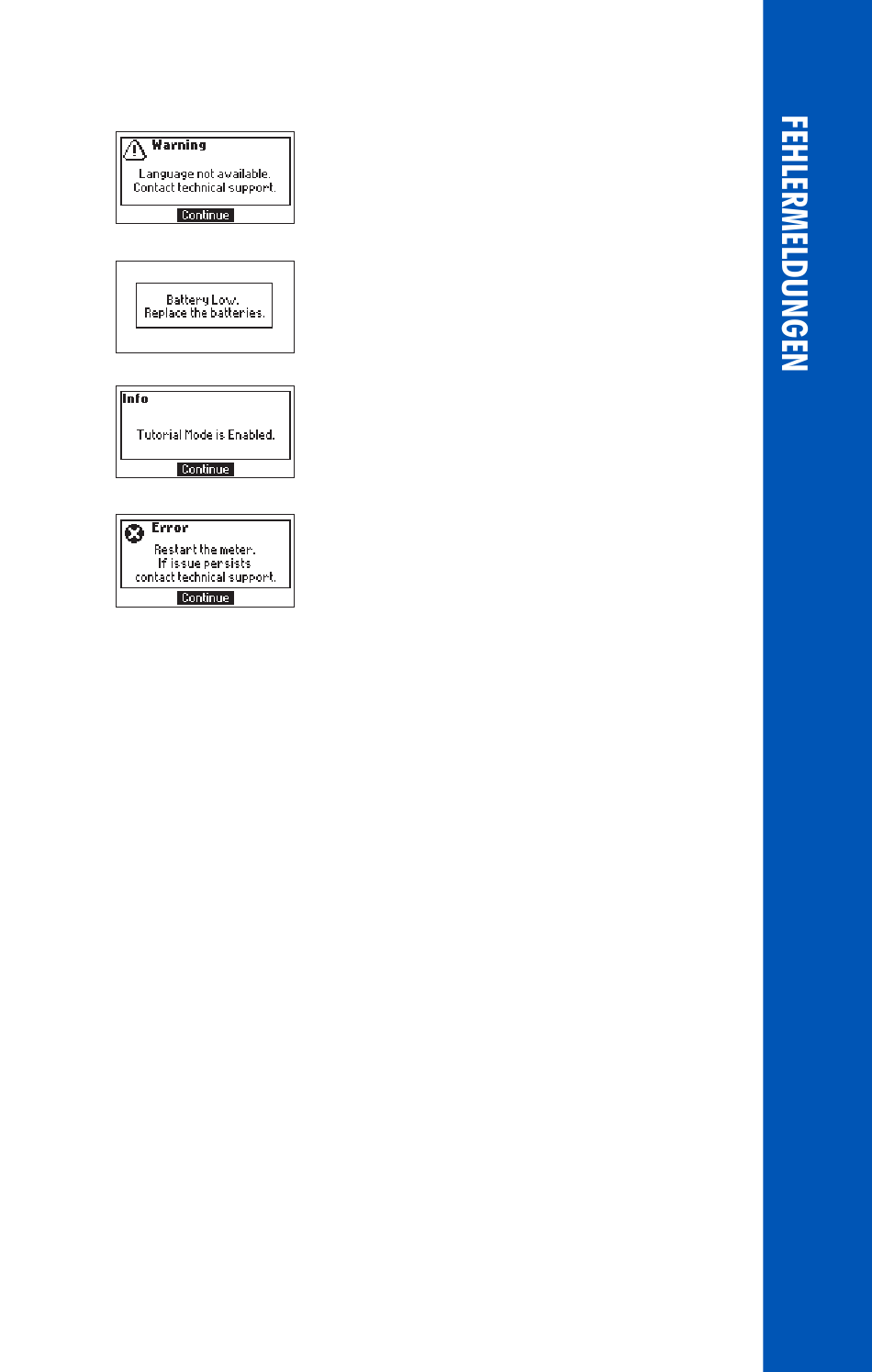 Warning
Language not available.
Contact technical support.
Continue

Battery Low.
Replace the batteries.

Info
Tutorial Mode is Enabled.
Continue

Error
Restart the meter.
If issue persists
contact technical support.
Continue

FEHLERMELDUNGEN